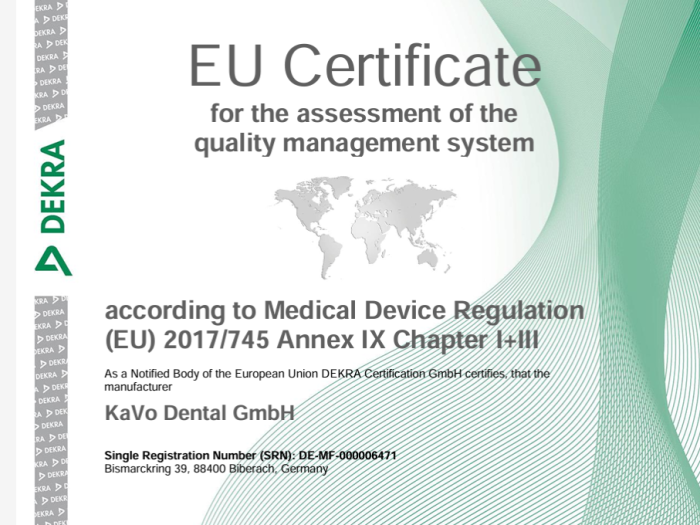 DEKRA

EU Certificate
for the assessment of the quality management system

according to Medical Device Regulation (EU) 2017/745 Annex IX Chapter I+III

As a Notified Body of the European Union DEKRA Certification GmbH certifies, that the manufacturer

KaVo Dental GmbH

Single Registration Number (SRN): DE-MF-000006471
Bismarckring 39, 88400 Biberach, Germany